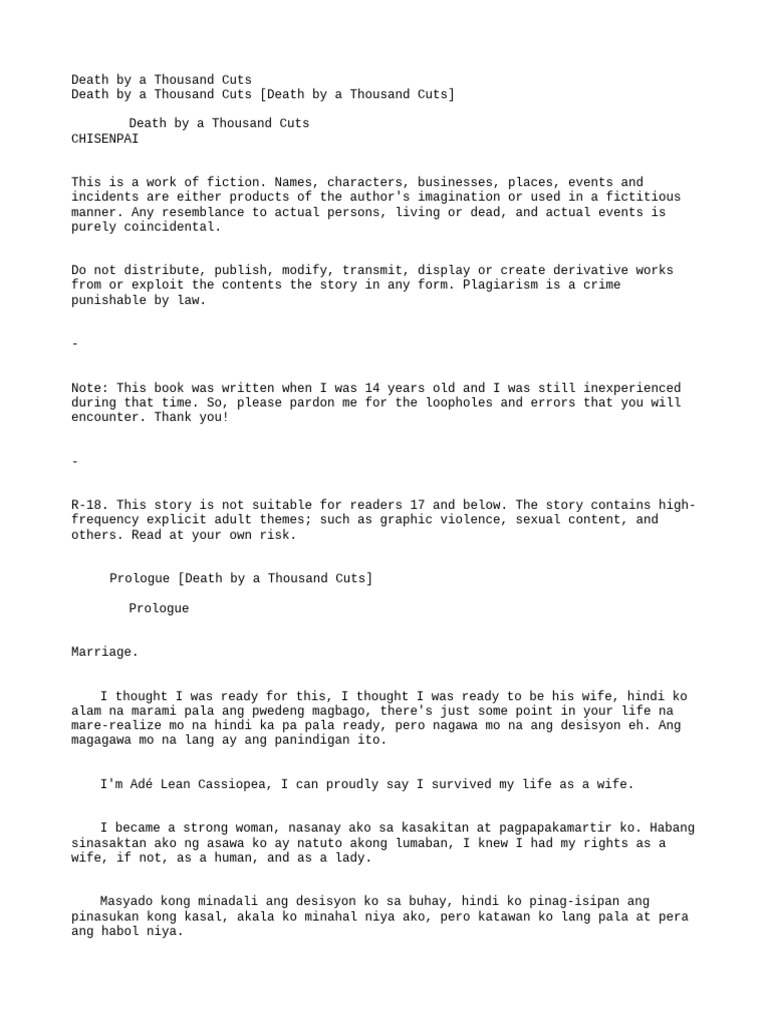 Death by a Thousand Cuts
Death by a Thousand Cuts [Death by a Thousand Cuts]

Death by a Thousand Cuts
CHISENPAI

This is a work of fiction. Names, characters, businesses, places, events and incidents are either products of the author's imagination or used in a fictitious manner. Any resemblance to actual persons, living or dead, and actual events is purely coincidental.

Do not distribute, publish, modify, transmit, display or create derivative works from or exploit the contents the story in any form. Plagiarism is a crime punishable by law.

-

Note: This book was written when I was 14 years old and I was still inexperienced during that time. So, please pardon me for the loopholes and errors that you will encounter. Thank you!

-

R-18. This story is not suitable for readers 17 and below. The story contains high-frequency explicit adult themes; such as graphic violence, sexual content, and others. Read at your own risk.

Prologue [Death by a Thousand Cuts]

Prologue

Marriage.

I thought I was ready for this, I thought I was ready to be his wife, hindi ko alam na marami pala ang pwedeng magbago, there's just some point in your life na mare-realize mo na hindi ka pa pala ready, pero nagawa mo na ang desisyon eh. Ang magagawa mo na lang ay ang panindigan ito.

I'm Adé Lean Cassiopea, I can proudly say I survived my life as a wife.

I became a strong woman, nasanay ako sa kasakitan at pagpapakamartir ko. Habang sinasaktan ako ng asawa ko ay natuto akong lumaban, I knew I had my rights as a wife, if not, as a human, and as a lady.

Masyado kong minadali ang desisyon ko sa buhay, hindi ko pinag-isipan ang pinasukan kong kasal, akala ko minahal niya ako, pero katawan ko lang pala at pera ang habol niya.